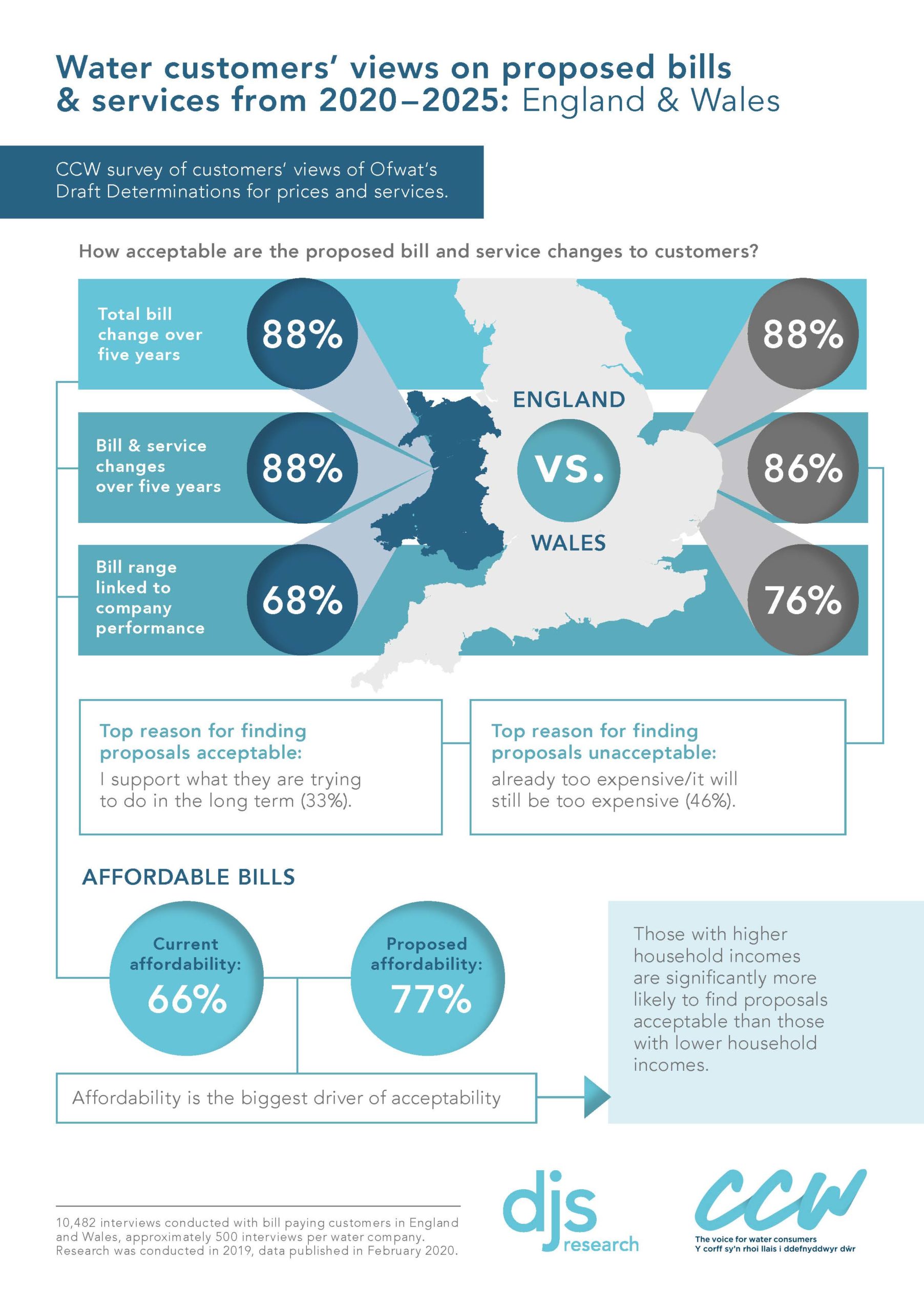 Water customers' views on proposed bills & services from 2020–2025: England & Wales

CCW survey of customers' views of Ofwat's Draft Determinations for prices and services.

How acceptable are the proposed bill and service changes to customers?

Total bill change over five years 88%

88%

ENGLAND

Bill & service changes over five years 88%

VS.

86%

WALES

Bill range linked to company performance 68%

76%

Top reason for finding proposals acceptable: I support what they are trying to do in the long term (33%).

Top reason for finding proposals unacceptable: already too expensive/it will still be too expensive (46%).

AFFORDABLE BILLS

Current affordability: 66%

Proposed affordability: 77%

Those with higher household incomes are significantly more likely to find proposals acceptable than those with lower household incomes.

Affordability is the biggest driver of acceptability

10,482 interviews conducted with bill paying customers in England and Wales, approximately 500 interviews per water company. Research was conducted in 2019, data published in February 2020.

djs research

CCW
The voice for water consumers
Y corff sy'n rhoi llais i ddefnyddwyr dŵr